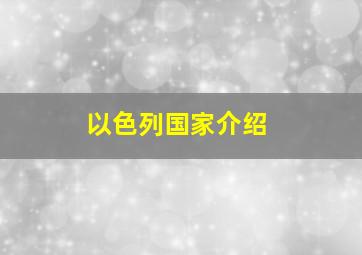 以色列国家介绍